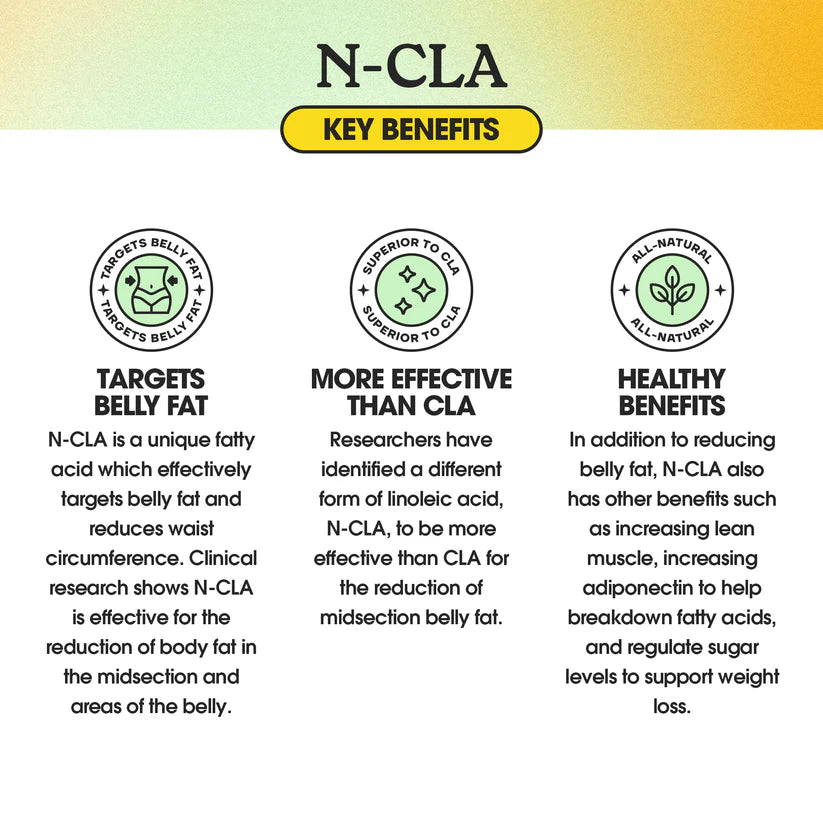 N-CLA

KEY BENEFITS

TARGETS BELLY FAT
TARGETS BELLY FAT

TARGETS BELLY FAT

N-CLA is a unique fatty acid which effectively targets belly fat and reduces waist circumference. Clinical research shows N-CLA is effective for the reduction of body fat in the midsection and areas of the belly.

SUPERIOR TO CLA
SUPERIOR TO CLA

MORE EFFECTIVE THAN CLA

Researchers have identified a different form of linoleic acid, N-CLA, to be more effective than CLA for the reduction of midsection belly fat.

ALL-NATURAL
ALL-NATURAL

HEALTHY BENEFITS

In addition to reducing belly fat, N-CLA also has other benefits such as increasing lean muscle, increasing adiponectin to help breakdown fatty acids, and regulate sugar levels to support weight loss.